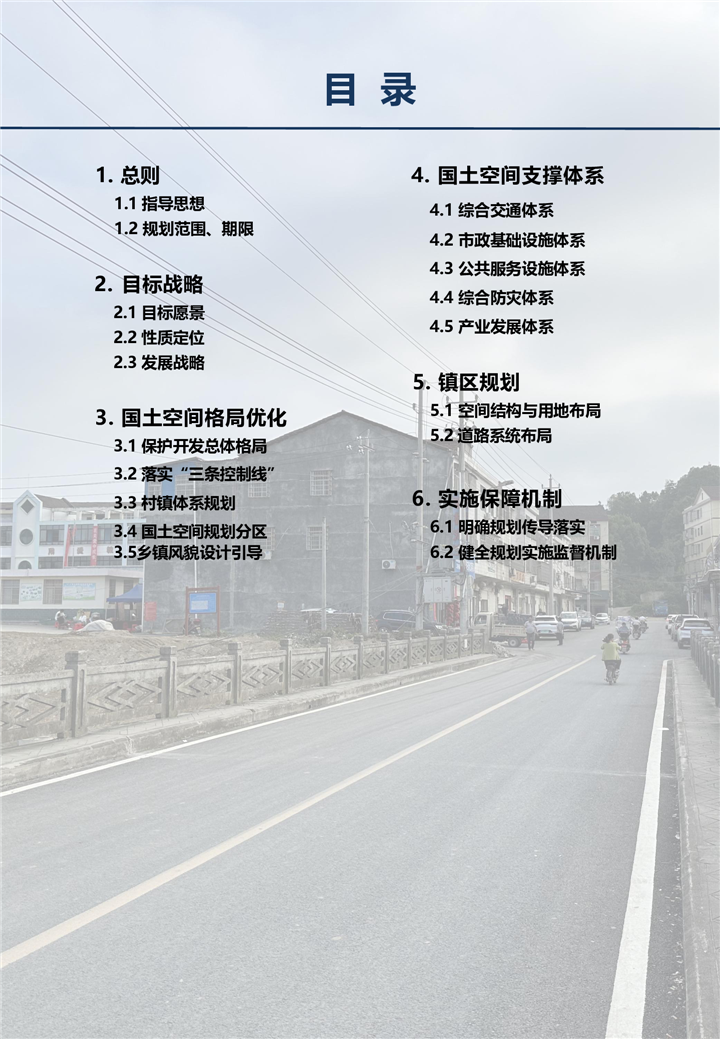 目录

1.总则
1.1指导思想
1.2规划范围、期限

2.目标战略
2.1目标愿景
2.2性质定位
2.3发展战略

3.国土空间格局优化
3.1保护开发总体格局
3.2落实“三条控制线”
3.3村镇体系规划
3.4国土空间规划分区
3.5乡镇风貌设计引导

4.国土空间支撑体系
4.1综合交通体系
4.2市政基础设施体系
4.3公共服务设施体系
4.4综合防灾体系
4.5产业发展体系

5.镇区规划
5.1空间结构与用地布局
5.2道路系统布局

6.实施保障机制
6.1明确规划传导落实
6.2健全规划实施监督机制